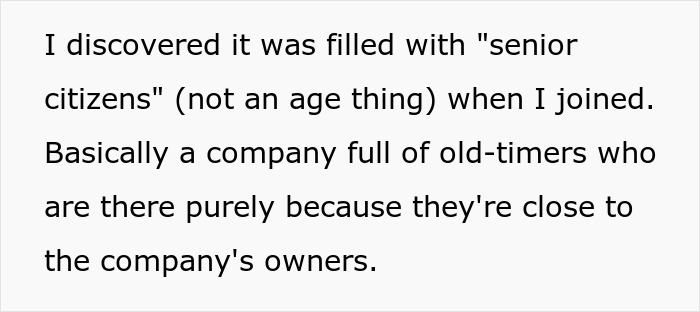 I discovered it was filled with "senior citizens" (not an age thing) when I joined. Basically a company full of old-timers who are there purely because they're close to the company's owners.